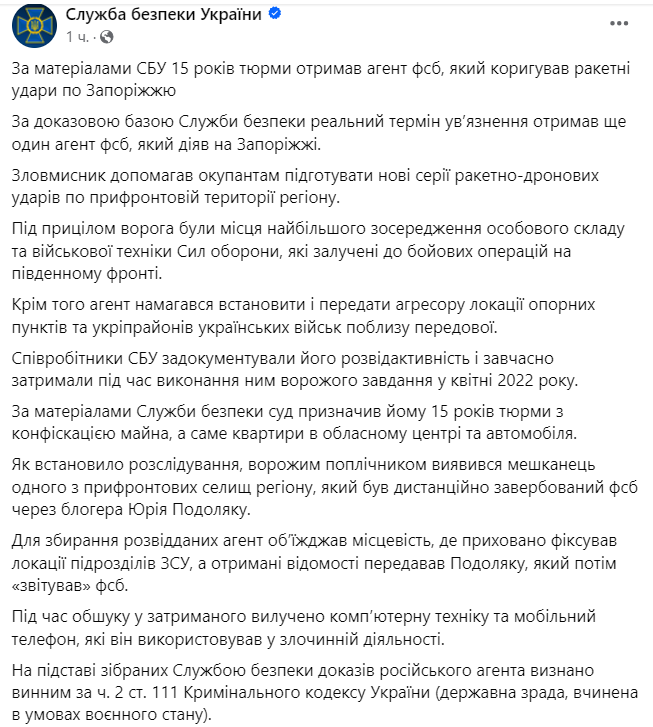 Служба безпеки України
1 ч. · 

За матеріалами СБУ 15 років тюрми отримав агент фсб, який коригував ракетні удари по Запоріжжю

За доказовою базою Служби безпеки реальний термін ув'язнення отримав ще один агент фсб, який діяв на Запоріжжі.

Зловмисник допомагав окупантам підготувати нові серії ракетно-дронових ударів по прифронтовій території регіону.

Під прицілом ворога були місця найбільшого зосередження особового складу та військової техніки Сил оборони, які залучені до бойових операцій на південному фронті.

Крім того агент намагався встановити і передати агресору локації опорних пунктів та укріпрайонів українських військ поблизу передової.

Співробітники СБУ задокументували його розвідактивність і завчасно затримали під час виконання ним ворожого завдання у квітні 2022 року.

За матеріалами Служби безпеки суд призначив йому 15 років тюрми з конфіскацією майна, а саме квартири в обласному центрі та автомобіля.

Як встановило розслідування, ворожим поплічником виявився мешканець одного з прифронтових селищ регіону, який був дистанційно завербований фсб через блогера Юрія Подоляку.

Для збирання розвідданих агент об'їжджав місцевість, де приховано фіксував локації підрозділів ЗСУ, а отримані відомості передавав Подоляку, який потім «звітував» фсб.

Під час обшуку у затриманого вилучено комп'ютерну техніку та мобільний телефон, які він використовував у злочинній діяльності.

На підставі зібраних Службою безпеки доказів російського агента визнано винним за ч. 2 ст. 111 Кримінального кодексу України (державна зрада, вчинена в умовах воєнного стану).